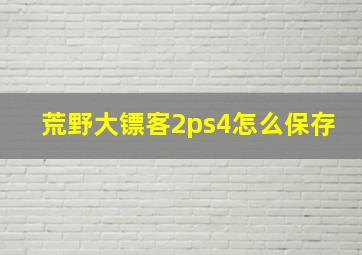 荒野大镖客2ps4怎么保存